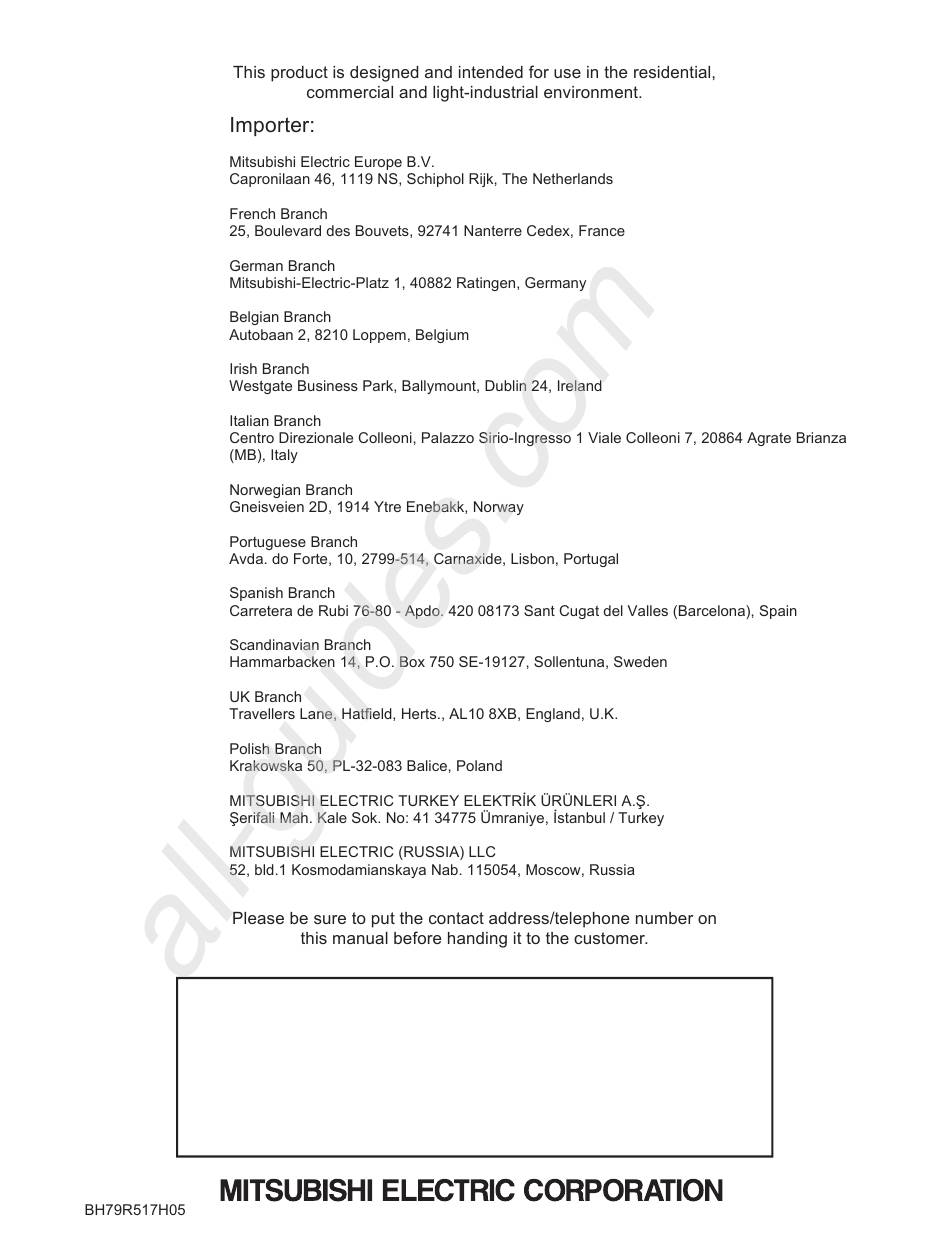 This product is designed and intended for use in the residential, commercial and light-industrial environment.

Importer:

Mitsubishi Electric Europe B.V.
Capronilaan 46, 1119 NS, Schiphol Rijk, The Netherlands

French Branch
25, Boulevard des Bouvets, 92741 Nanterre Cedex, France

German Branch
Mitsubishi-Electric-Platz 1, 40882 Ratingen, Germany

Belgian Branch
Autobaan 2, 8210 Loppem, Belgium

Irish Branch
Westgate Business Park, Ballymount, Dublin 24, Ireland

Italian Branch
Centro Direzionale Colleoni, Palazzo Sirio-Ingresso 1 Viale Colleoni 7, 20864 Agrate Brianza (MB), Italy

Norwegian Branch
Gneisveien 2D, 1914 Ytre Enebakk, Norway

Portuguese Branch
Avda. do Forte, 10, 2799-514, Carnaxide, Lisbon, Portugal

Spanish Branch
Carretera de Rubi 76-80 - Apdo. 420 08173 Sant Cugat del Valles (Barcelona), Spain

Scandinavian Branch
Hammarbacken 14, P.O. Box 750 SE-19127, Sollentuna, Sweden

UK Branch
Travellers Lane, Hatfield, Herts., AL10 8XB, England, U.K.

Polish Branch
Krakowska 50, PL-32-083 Balice, Poland

MITSUBISHI ELECTRIC TURKEY ELEKTRİK ÜRÜNLERI A.Ş.
Şerifali Mah. Kale Sok. No: 41 34775 Ümraniye, İstanbul / Turkey

MITSUBISHI ELECTRIC (RUSSIA) LLC
52, bld.1 Kosmodamianskaya Nab. 115054, Moscow, Russia

Please be sure to put the contact address/telephone number on this manual before handing it to the customer.

MITSUBISHI ELECTRIC CORPORATION

BH79R517H05

all-guides.com